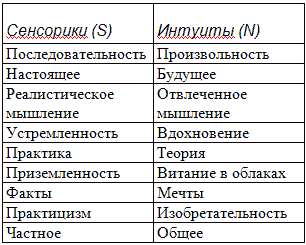 | Сенсорики (S) | Интуиты (N) |
|---|---|
| Последовательность | Произвольность |
| Настоящее | Будущее |
| Реалистическое мышление | Отвлеченное мышление |
| Устремленность | Вдохновение |
| Практика | Теория |
| Приземленность | Витание в облаках |
| Факты | Мечты |
| Практицизм | Изобретательность |
| Частное | Общее |